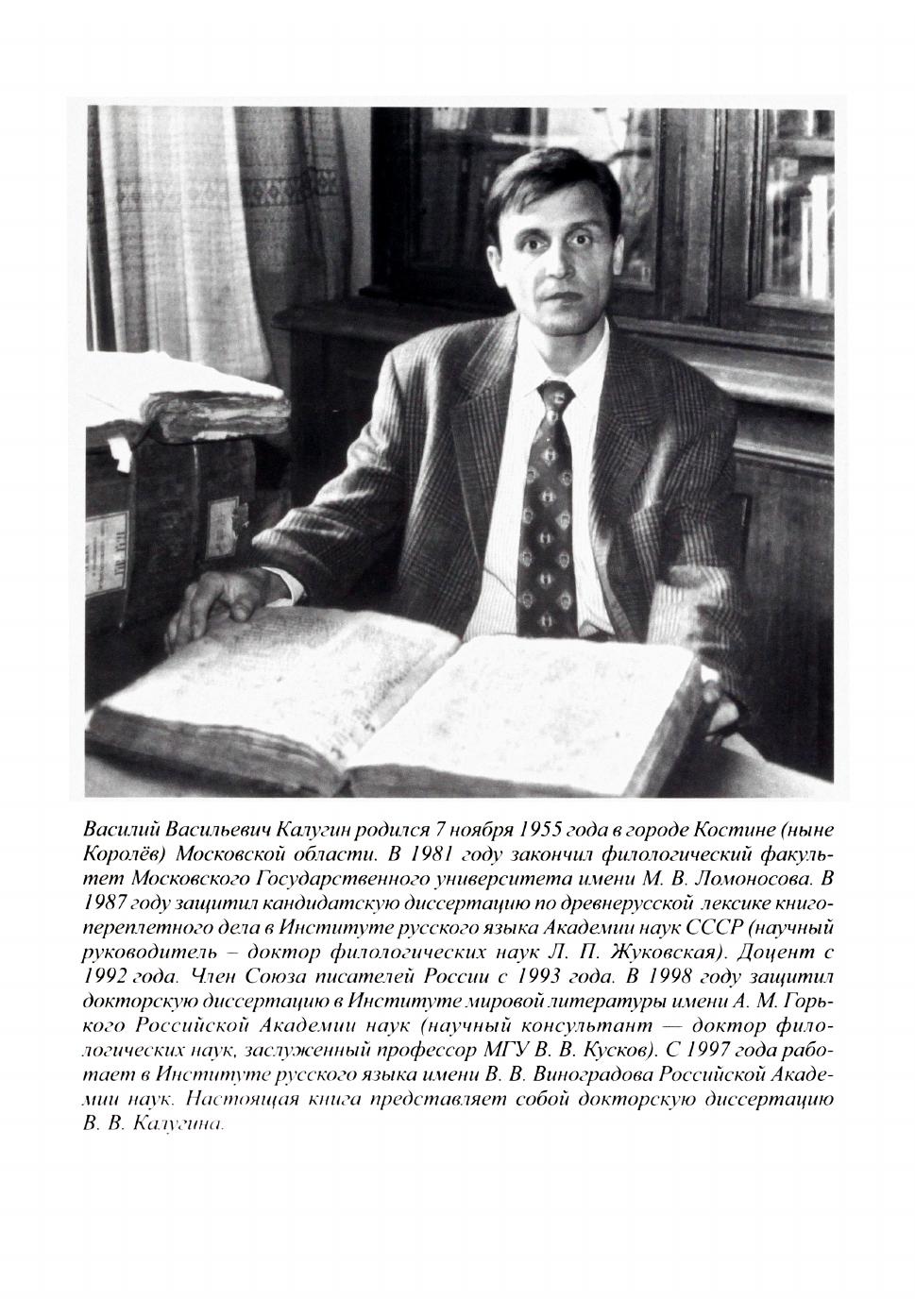 Василий Васильевич Калугин родился 7 ноября 1955 года в городе Костине (ныне Королёв) Московской области. В 1981 году закончил филологический факультет Московского Государственного университета имени М. В. Ломоносова. В 1987 году защитил кандидатскую диссертацию по древнерусской лексике книгопереплетного дела в Институте русского языка Академии наук СССР (научный руководитель – доктор филологических наук Л. П. Жуковская). Доцент с 1992 года. Член Союза писателей России с 1993 года. В 1998 году защитил докторскую диссертацию в Институте мировой литературы имени А. М. Горького Российской Академии наук (научный консультант — доктор филологических наук, заслуженный профессор МГУ В. В. Кусков). С 1997 года работает в Институте русского языка имени В. В. Виноградова Российской Академии наук. Настоящая книга представляет собой докторскую диссертацию В. В. Калугина.